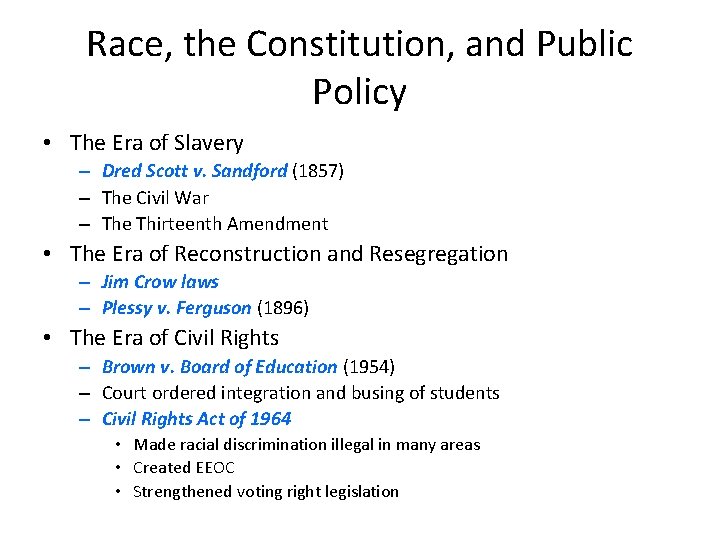 Race, the Constitution, and Public Policy

• The Era of Slavery
  – Dred Scott v. Sandford (1857)
  – The Civil War
  – The Thirteenth Amendment
• The Era of Reconstruction and Resegregation
  – Jim Crow laws
  – Plessy v. Ferguson (1896)
• The Era of Civil Rights
  – Brown v. Board of Education (1954)
  – Court ordered integration and busing of students
  – Civil Rights Act of 1964
    • Made racial discrimination illegal in many areas
    • Created EEOC
    • Strengthened voting right legislation